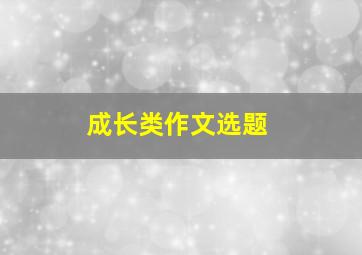 成长类作文选题